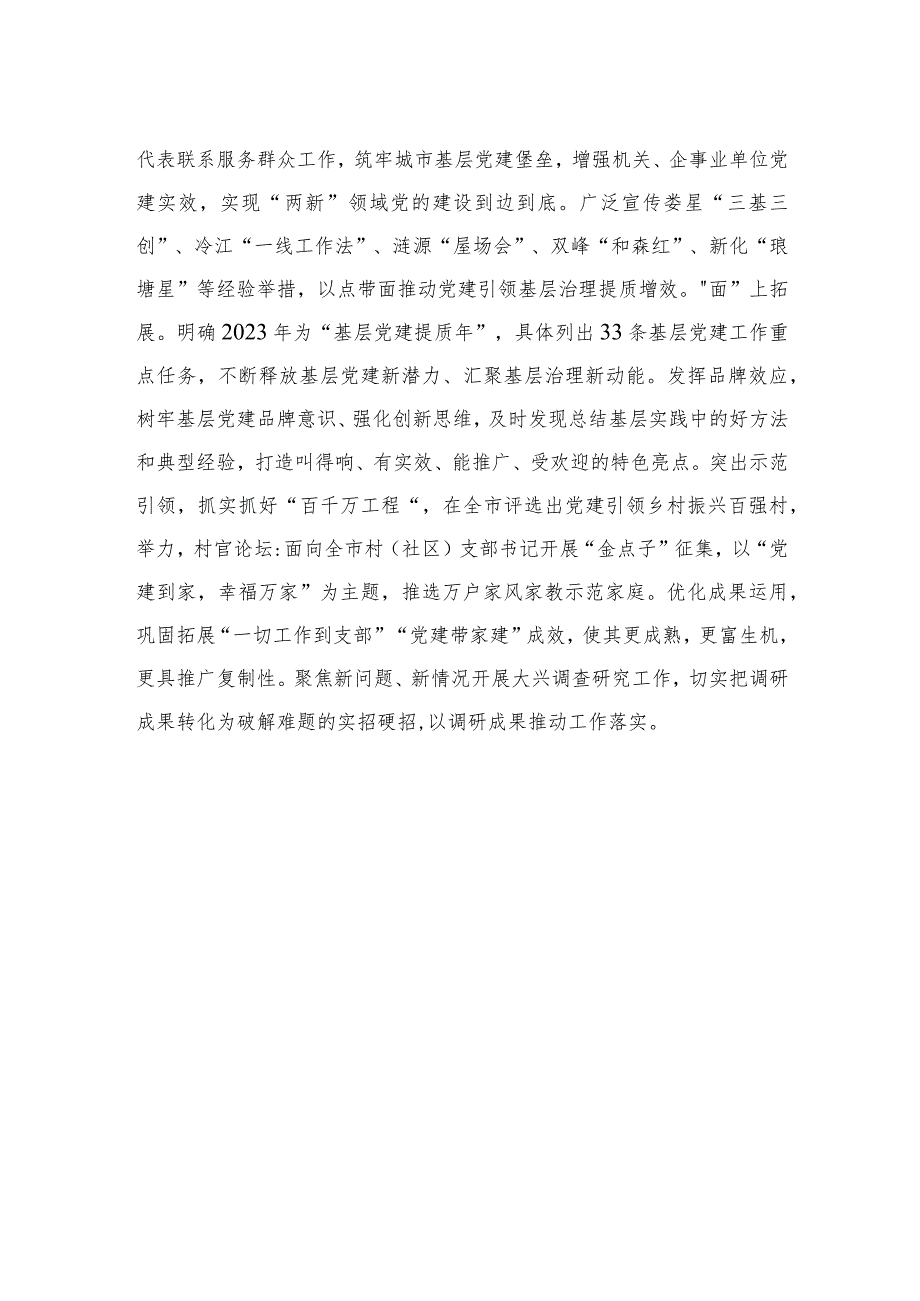 代表联系服务群众工作，筑牢城市基层党建堡垒，增强机关、企事业单位党建实效，实现“两新”领域党的建设到边到底。广泛宣传娄星“三基三创”、冷江“一线工作法”、涟源“屋场会”、双峰“和森红”、新化“琅塘星”等经验举措，以点带面推动党建引领基层治理提质增效。"面”上拓展。明确2023年为“基层党建提质年”，具体列出33条基层党建工作重点任务，不断释放基层党建新潜力、汇聚基层治理新动能。发挥品牌效应，树牢基层党建品牌意识、强化创新思维，及时发现总结基层实践中的好方法和典型经验，打造叫得响、有实效、能推广、受欢迎的特色亮点。突出示范引领，抓实抓好“百千万工程“，在全市评选出党建引领乡村振兴百强村，举力，村官论坛:面向全市村（社区）支部书记开展“金点子”征集，以“党建到家，幸福万家”为主题，推选万户家风家教示范家庭。优化成果运用，巩固拓展“一切工作到支部”“党建带家建”成效，使其更成熟，更富生机，更具推广复制性。聚焦新问题、新情况开展大兴调查研究工作，切实把调研成果转化为破解难题的实招硬招，以调研成果推动工作落实。